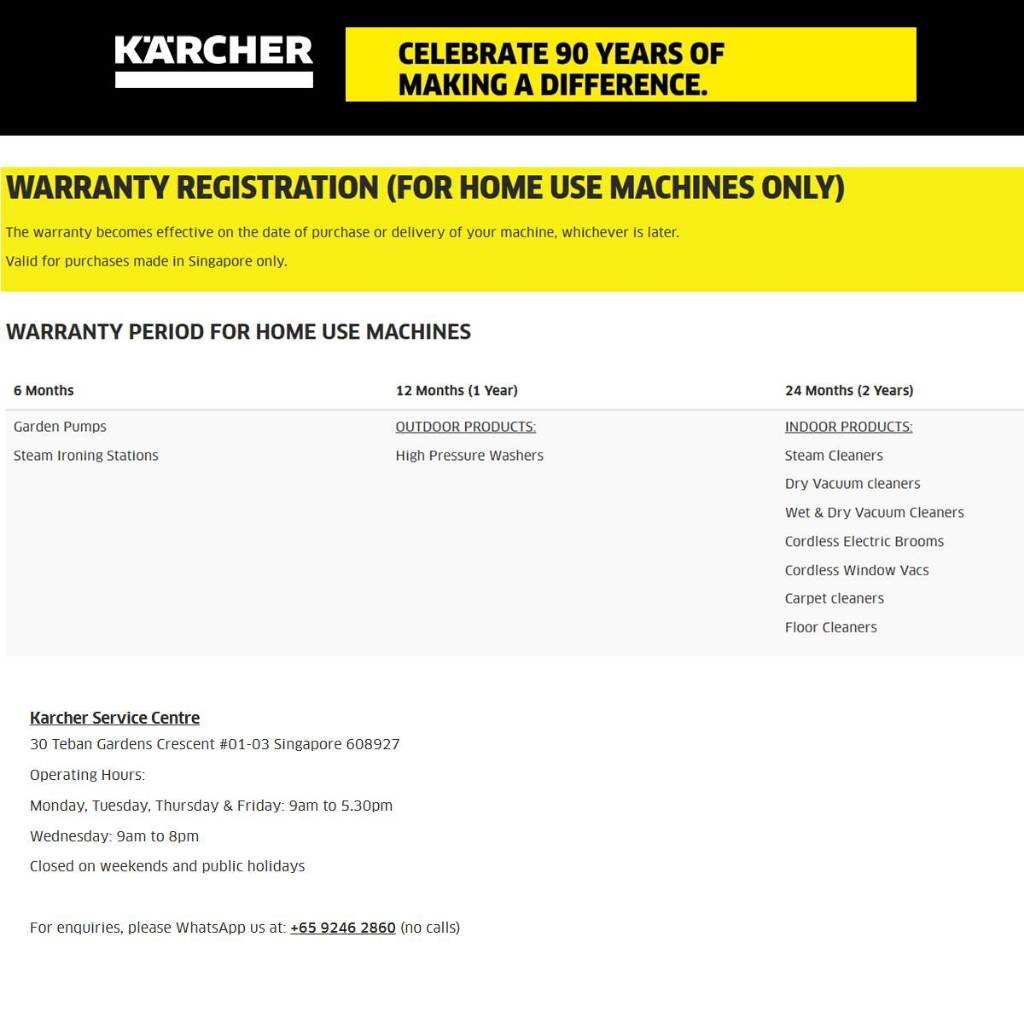 KÄRCHER

CELEBRATE 90 YEARS OF MAKING A DIFFERENCE.

WARRANTY REGISTRATION (FOR HOME USE MACHINES ONLY)

The warranty becomes effective on the date of purchase or delivery of your machine, whichever is later.

Valid for purchases made in Singapore only.

WARRANTY PERIOD FOR HOME USE MACHINES

| 6 Months | 12 Months (1 Year) | 24 Months (2 Years) |
|---|---|---|
| Garden Pumps | OUTDOOR PRODUCTS: | INDOOR PRODUCTS: |
| Steam Ironing Stations | High Pressure Washers | Steam Cleaners |
| | | Dry Vacuum cleaners |
| | | Wet & Dry Vacuum Cleaners |
| | | Cordless Electric Brooms |
| | | Cordless Window Vacs |
| | | Carpet cleaners |
| | | Floor Cleaners |

Karcher Service Centre

30 Teban Gardens Crescent #01-03 Singapore 608927

Operating Hours:

Monday, Tuesday, Thursday & Friday: 9am to 5.30pm

Wednesday: 9am to 8pm

Closed on weekends and public holidays

For enquiries, please WhatsApp us at: +65 9246 2860 (no calls)